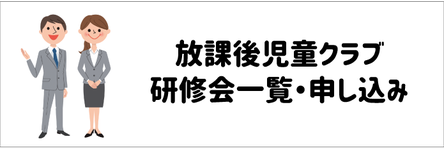 放課後児童クラブ
研修会一覧・申し込み